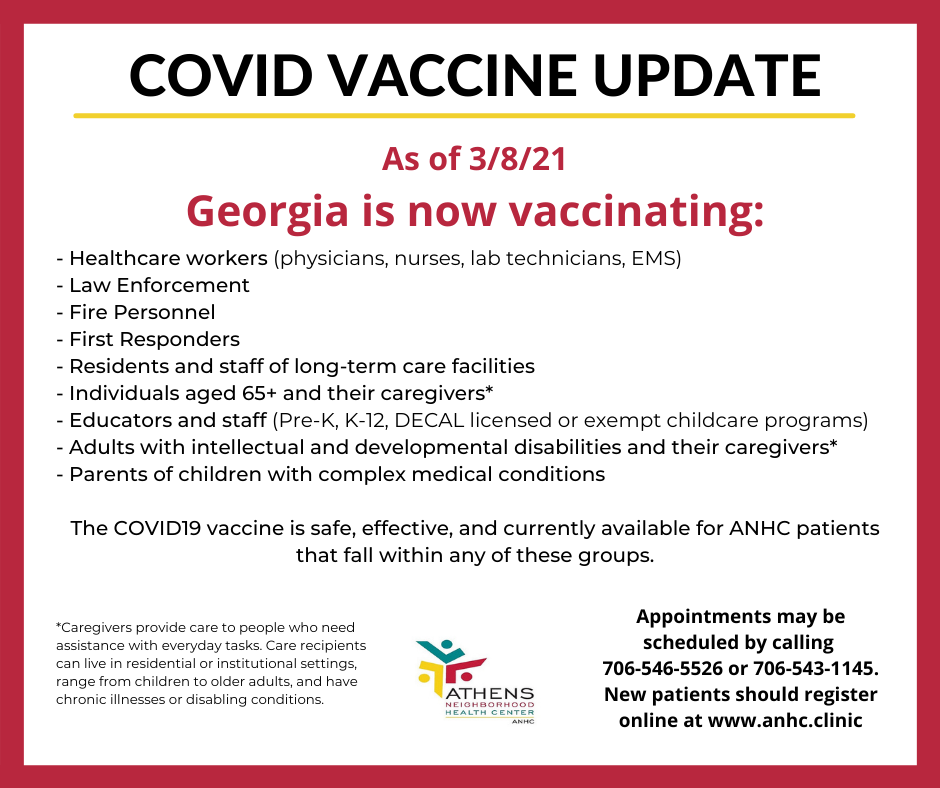 COVID VACCINE UPDATE

As of 3/8/21

Georgia is now vaccinating:

- Healthcare workers (physicians, nurses, lab technicians, EMS)
- Law Enforcement
- Fire Personnel
- First Responders
- Residents and staff of long-term care facilities
- Individuals aged 65+ and their caregivers*
- Educators and staff (Pre-K, K-12, DECAL licensed or exempt childcare programs)
- Adults with intellectual and developmental disabilities and their caregivers*
- Parents of children with complex medical conditions

The COVID19 vaccine is safe, effective, and currently available for ANHC patients that fall within any of these groups.

*Caregivers provide care to people who need assistance with everyday tasks. Care recipients can live in residential or institutional settings, range from children to older adults, and have chronic illnesses or disabling conditions.

ATHENS NEIGHBORHOOD HEALTH CENTER ANHC

Appointments may be scheduled by calling 706-546-5526 or 706-543-1145. New patients should register online at www.anhc.clinic